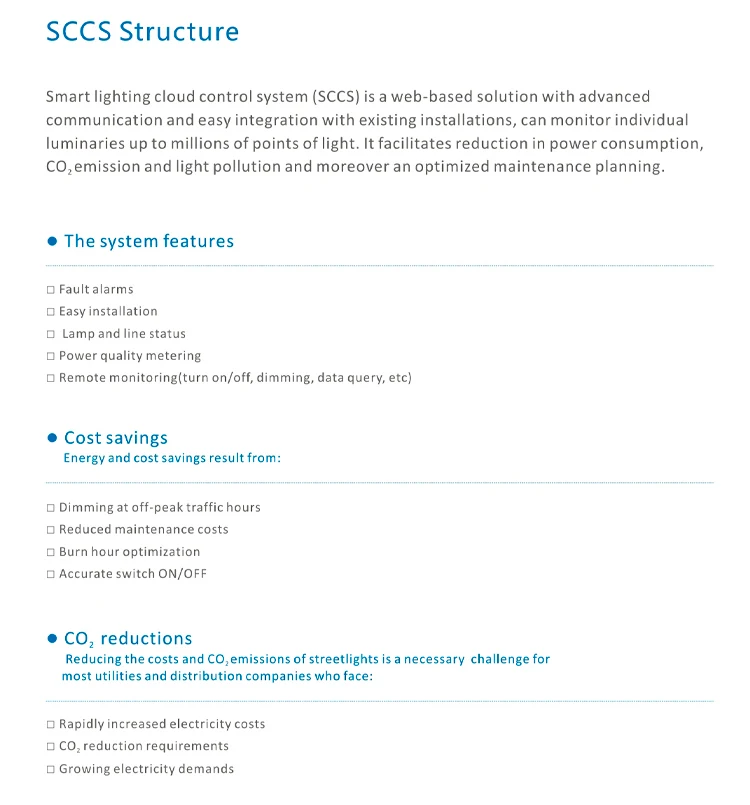 SCCS Structure

Smart lighting cloud control system (SCCS) is a web-based solution with advanced communication and easy integration with existing installations, can monitor individual luminaries up to millions of points of light. It facilitates reduction in power consumption, $CO_2$ emission and light pollution and moreover an optimized maintenance planning.

● The system features

□ Fault alarms
□ Easy installation
□ Lamp and line status
□ Power quality metering
□ Remote monitoring(turn on/off, dimming, data query, etc)

● Cost savings
Energy and cost savings result from:

□ Dimming at off-peak traffic hours
□ Reduced maintenance costs
□ Burn hour optimization
□ Accurate switch ON/OFF

● $CO_2$ reductions
Reducing the costs and $CO_2$ emissions of streetlights is a necessary challenge for most utilities and distribution companies who face:

□ Rapidly increased electricity costs
□ $CO_2$ reduction requirements
□ Growing electricity demands